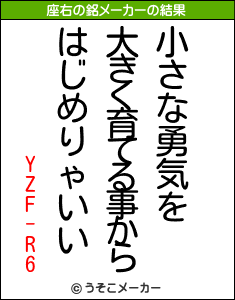 座右の銘メーカーの結果

小さな勇気を
大きく育てる事から
はじめりゃいい

YZF－R6

© うそこメーカー